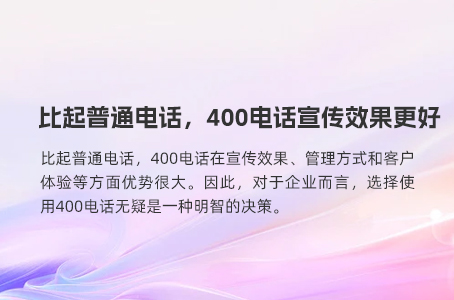 比起普通电话，400电话宣传效果更好

比起普通电话，400电话在宣传效果、管理方式和客户体验等方面优势很大。因此，对于企业而言，选择使用400电话无疑是一种明智的决策。